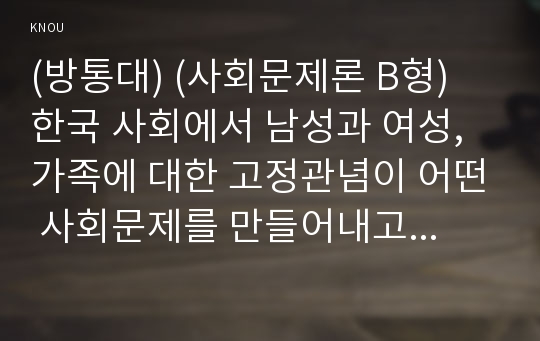 KNOU

(방통대) (사회문제론 B형) 한국 사회에서 남성과 여성, 가족에 대한 고정관념이 어떤 사회문제를 만들어내고...